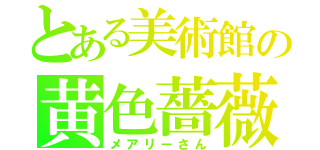 とある美術館の
黄色薔薇
メアリーさん